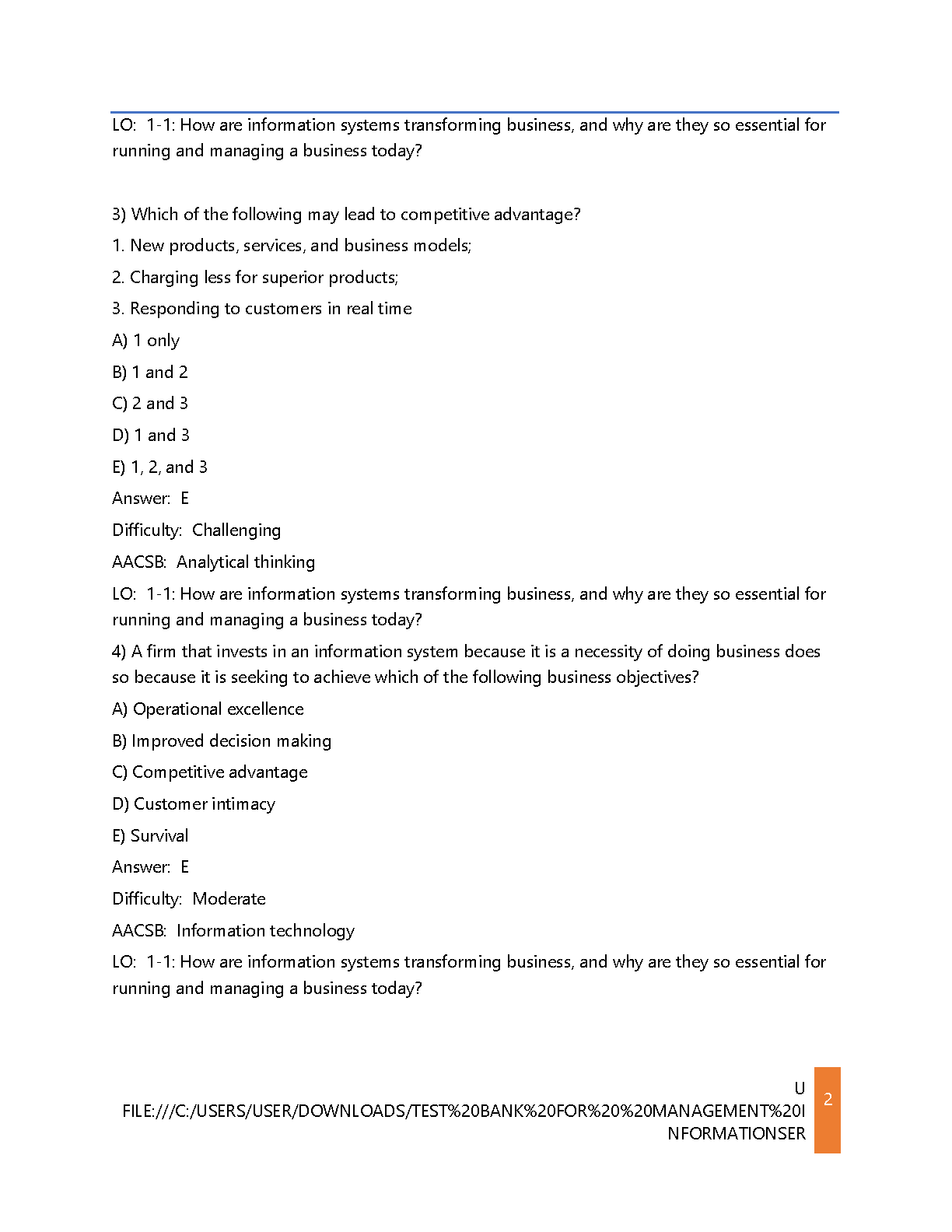 LO: 1-1: How are information systems transforming business, and why are they so essential for running and managing a business today?

3) Which of the following may lead to competitive advantage?

1. New products, services, and business models;

2. Charging less for superior products;

3. Responding to customers in real time

A) 1 only

B) 1 and 2

C) 2 and 3

D) 1 and 3

E) 1, 2, and 3

Answer: E

Difficulty: Challenging

AACSB: Analytical thinking

LO: 1-1: How are information systems transforming business, and why are they so essential for running and managing a business today?

4) A firm that invests in an information system because it is a necessity of doing business does so because it is seeking to achieve which of the following business objectives?

A) Operational excellence

B) Improved decision making

C) Competitive advantage

D) Customer intimacy

E) Survival

Answer: E

Difficulty: Moderate

AACSB: Information technology

LO: 1-1: How are information systems transforming business, and why are they so essential for running and managing a business today?

U
FILE:///C:/USERS/USER/DOWNLOADS/TEST%20BANK%20FOR%20%20MANAGEMENT%20I
NFORMATIONSER

2